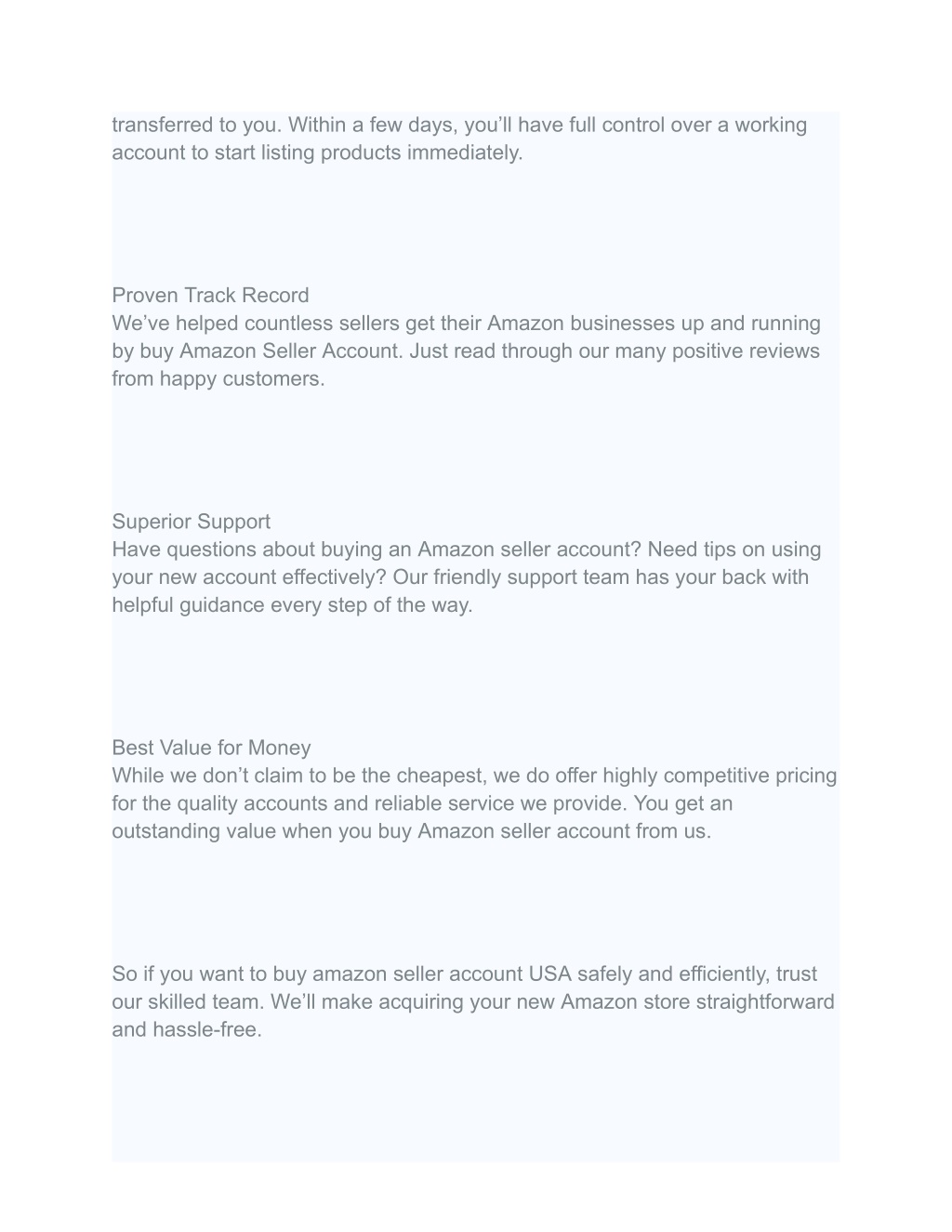 transferred to you. Within a few days, you’ll have full control over a working account to start listing products immediately.

Proven Track Record
We’ve helped countless sellers get their Amazon businesses up and running by buy Amazon Seller Account. Just read through our many positive reviews from happy customers.

Superior Support
Have questions about buying an Amazon seller account? Need tips on using your new account effectively? Our friendly support team has your back with helpful guidance every step of the way.

Best Value for Money
While we don’t claim to be the cheapest, we do offer highly competitive pricing for the quality accounts and reliable service we provide. You get an outstanding value when you buy Amazon seller account from us.

So if you want to buy amazon seller account USA safely and efficiently, trust our skilled team. We’ll make acquiring your new Amazon store straightforward and hassle-free.